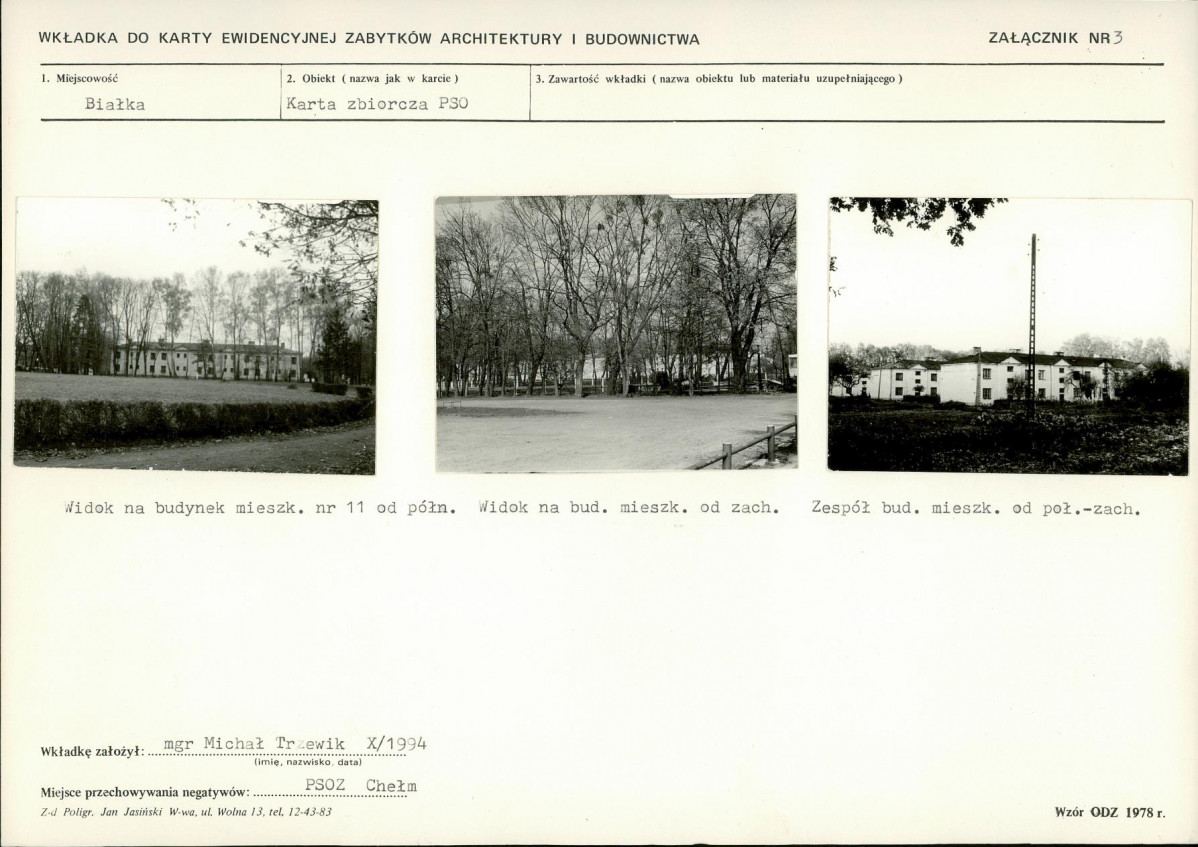 WKŁADKA DO KARTY EWIDENCYJNEJ ZABYTKÓW ARCHITEKTURY I BUDOWNICTWA

ZAŁĄCZNIK NR 3

| 1. Miejscowość | 2. Obiekt ( nazwa jak w karcie ) | 3. Zawartość wkładki ( nazwa obiektu lub materiału uzupełniającego ) |
|---|---|---|
| Białka | Karta zbiorcza PSO | |

Widok na budynek mieszk. nr 11 od półn.

Widok na bud. mieszk. od zach.

Zespół bud. mieszk. od poł.-zach.

Wkładkę założył: mgr Michał Trzewik X/1994
(imię, nazwisko, data)

Miejsce przechowywania negatywów: PSOZ Chełm

Z-d Poligr. Jan Jasiński W-wa, ul. Wolna 13, tel. 12-43-83

Wzór ODZ 1978 r.